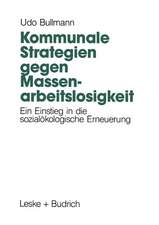 Udo Bullmann

Kommunale Strategien gegen Massenarbeitslosigkeit

Ein Einstieg in die sozialökologische Erneuerung

Leske + Budrich